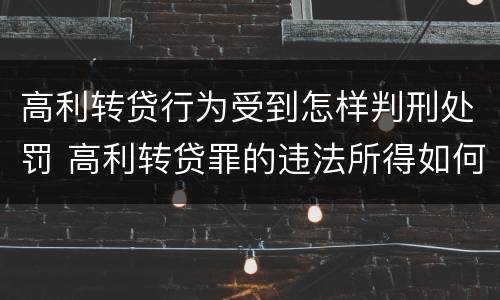 高利转贷行为受到怎样判刑处罚 高利转贷罪的违法所得如何